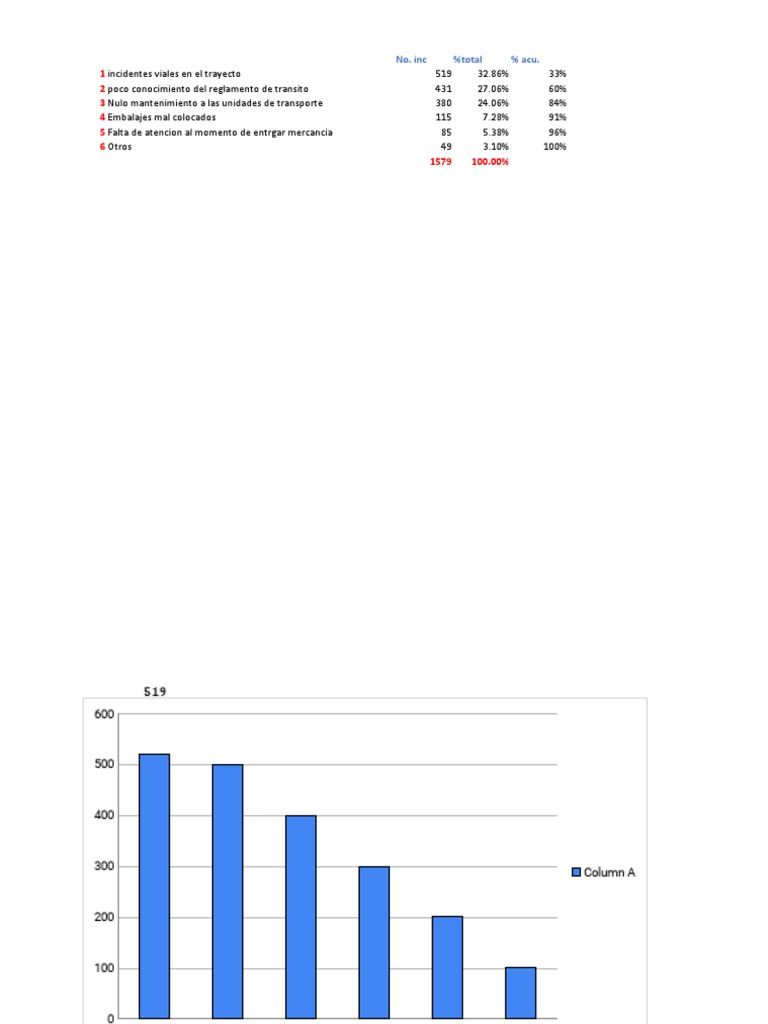 | | | No. inc | %total | % acu. |
|---|---|---|---|---|
| 1 | incidentes viales en el trayecto | 519 | 32.86% | 33% |
| 2 | poco conocimiento del reglamento de transito | 431 | 27.06% | 60% |
| 3 | Nulo mantenimiento a las unidades de transporte | 380 | 24.06% | 84% |
| 4 | Embalajes mal colocados | 115 | 7.28% | 91% |
| 5 | Falta de atencion al momento de entrgar mercancia | 85 | 5.38% | 96% |
| 6 | Otros | 49 | 3.10% | 100% |
| | | 1579 | 100.00% | |

519

600
500
400
300
200
100
0

Column A